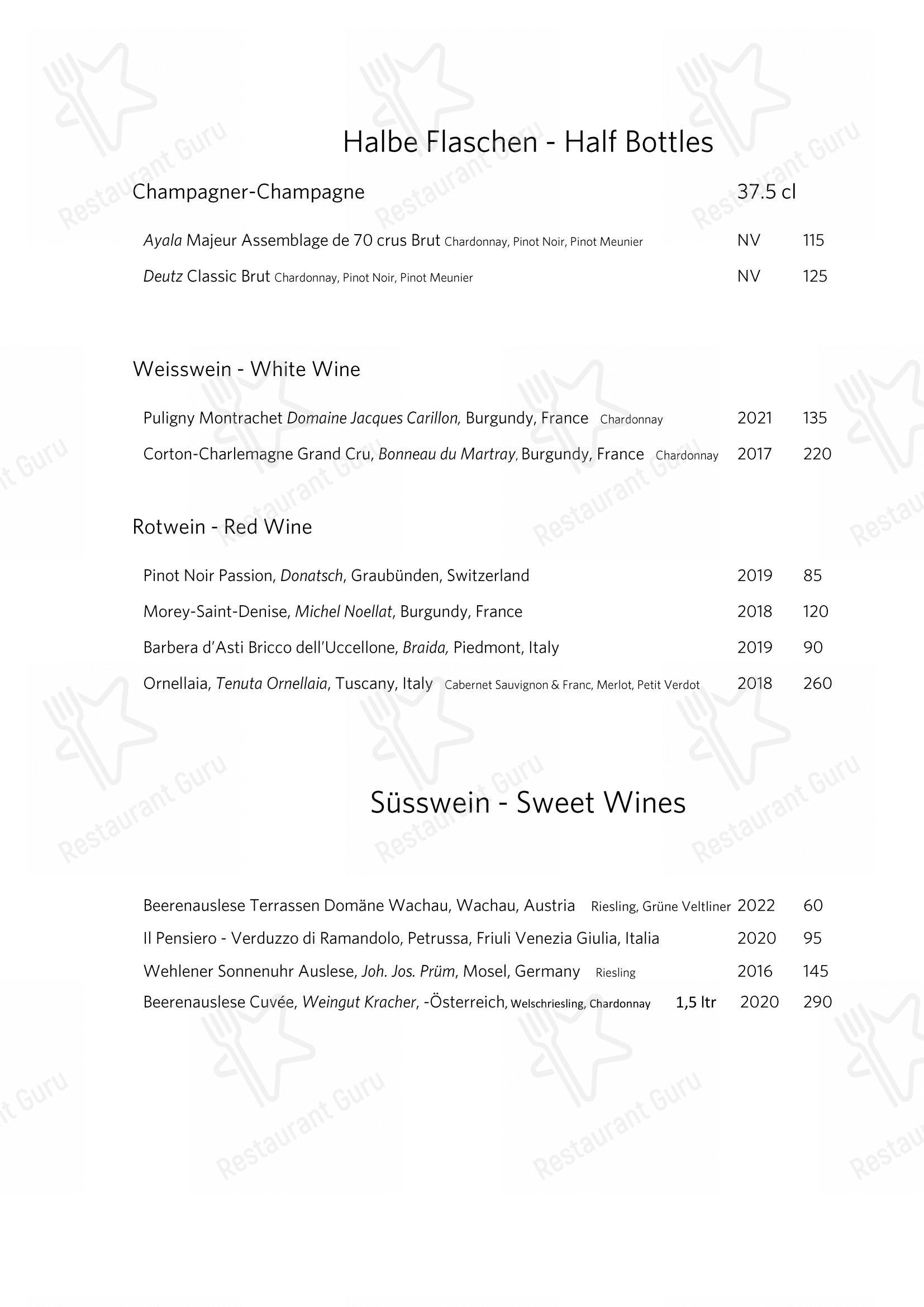 Halbe Flaschen - Half Bottles

Champagner-Champagne 37.5 cl

Ayala Majeur Assemblage de 70 crus Brut Chardonnay, Pinot Noir, Pinot Meunier NV 115

Deutz Classic Brut Chardonnay, Pinot Noir, Pinot Meunier NV 125

Weisswein - White Wine

Puligny Montrachet Domaine Jacques Carillon, Burgundy, France Chardonnay 2021 135

Corton-Charlemagne Grand Cru, Bonneau du Martray, Burgundy, France Chardonnay 2017 220

Rotwein - Red Wine

Pinot Noir Passion, Donatsch, Graubünden, Switzerland 2019 85

Morey-Saint-Denise, Michel Noellat, Burgundy, France 2018 120

Barbera d'Asti Bricco dell'Uccellone, Braida, Piedmont, Italy 2019 90

Ornellaia, Tenuta Ornellaia, Tuscany, Italy Cabernet Sauvignon & Franc, Merlot, Petit Verdot 2018 260

Süsswein - Sweet Wines

Beerenauslese Terrassen Domäne Wachau, Wachau, Austria Riesling, Grüne Veltliner 2022 60

Il Pensiero - Verduzzo di Ramandolo, Petrussa, Friuli Venezia Giulia, Italia 2020 95

Wehlener Sonnenuhr Auslese, Joh. Jos. Prüm, Mosel, Germany Riesling 2016 145

Beerenauslese Cuvée, Weingut Kracher, -Österreich, Welschriesling, Chardonnay 1,5 ltr 2020 290

Restaurant Guru